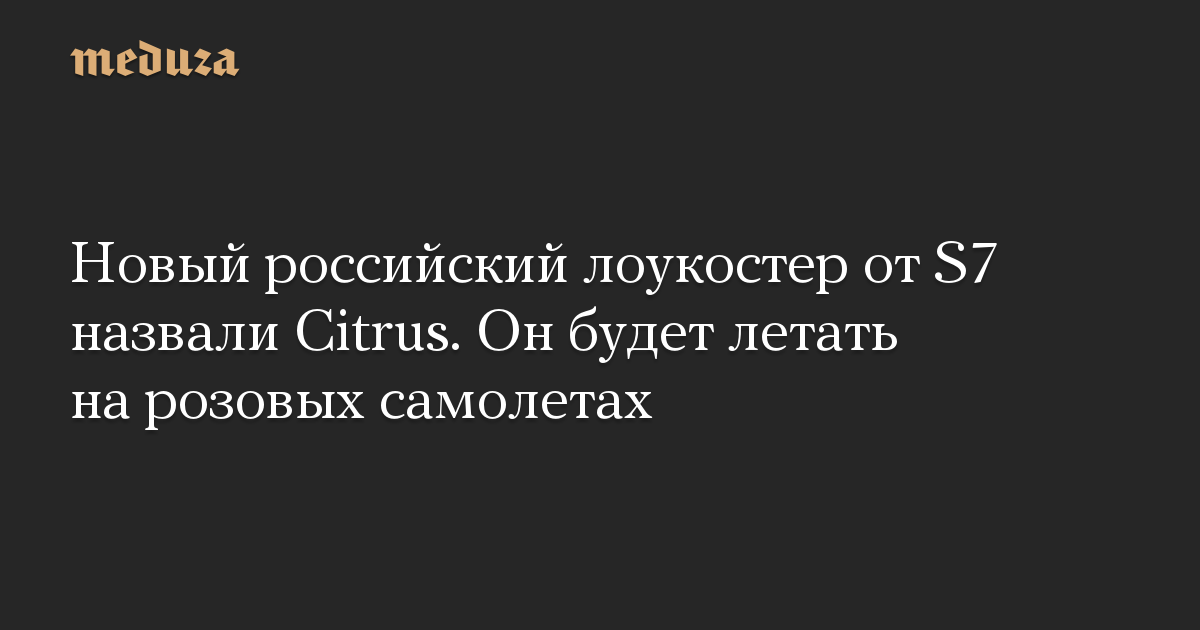 meduza

Новый российский лоукостер от S7 назвали Citrus. Он будет летать на розовых самолетах